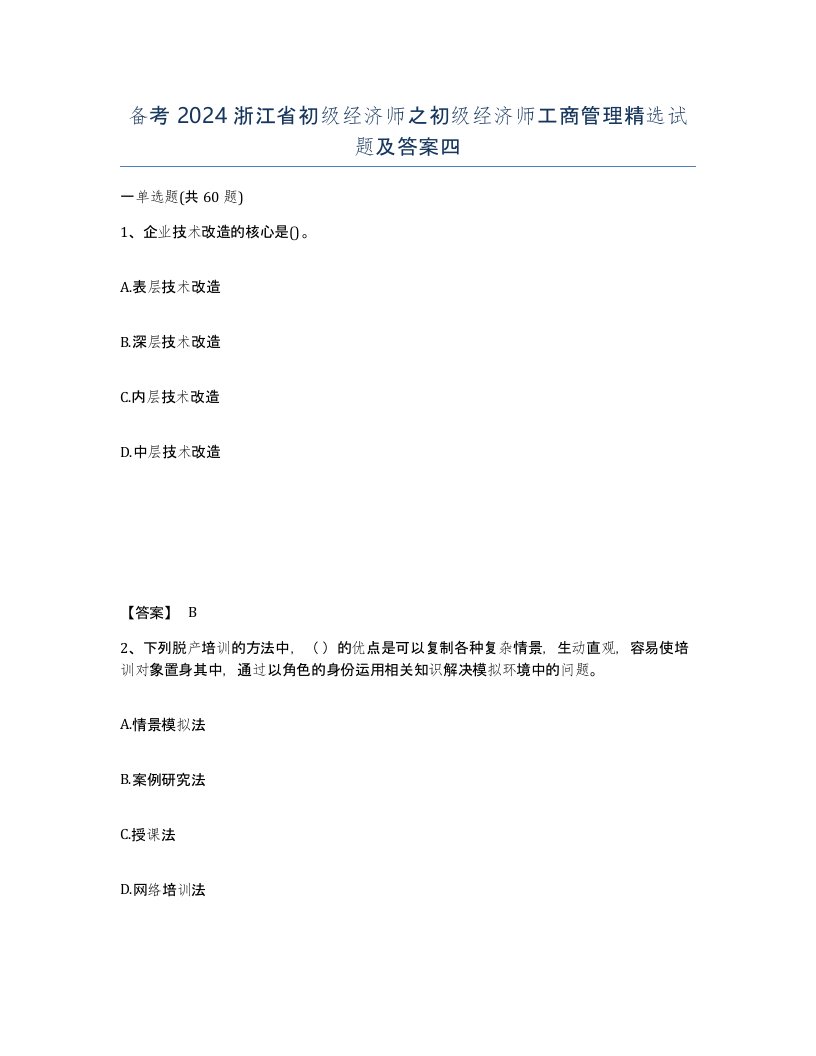 备考 2024 浙江省初级经济师之初级经济师工商管理精选试题及答案四

一单选题(共 60 题)

1、企业技术改造的核心是()。

A.表层技术改造

B.深层技术改造

C.内层技术改造

D.中层技术改造

【答案】 B

2、下列脱产培训的方法中，（）的优点是可以复制各种复杂情景，生动直观，容易使培训对象置身其中，通过以角色的身份运用相关知识解决模拟环境中的问题。

A.情景模拟法

B.案例研究法

C.授课法

D.网络培训法